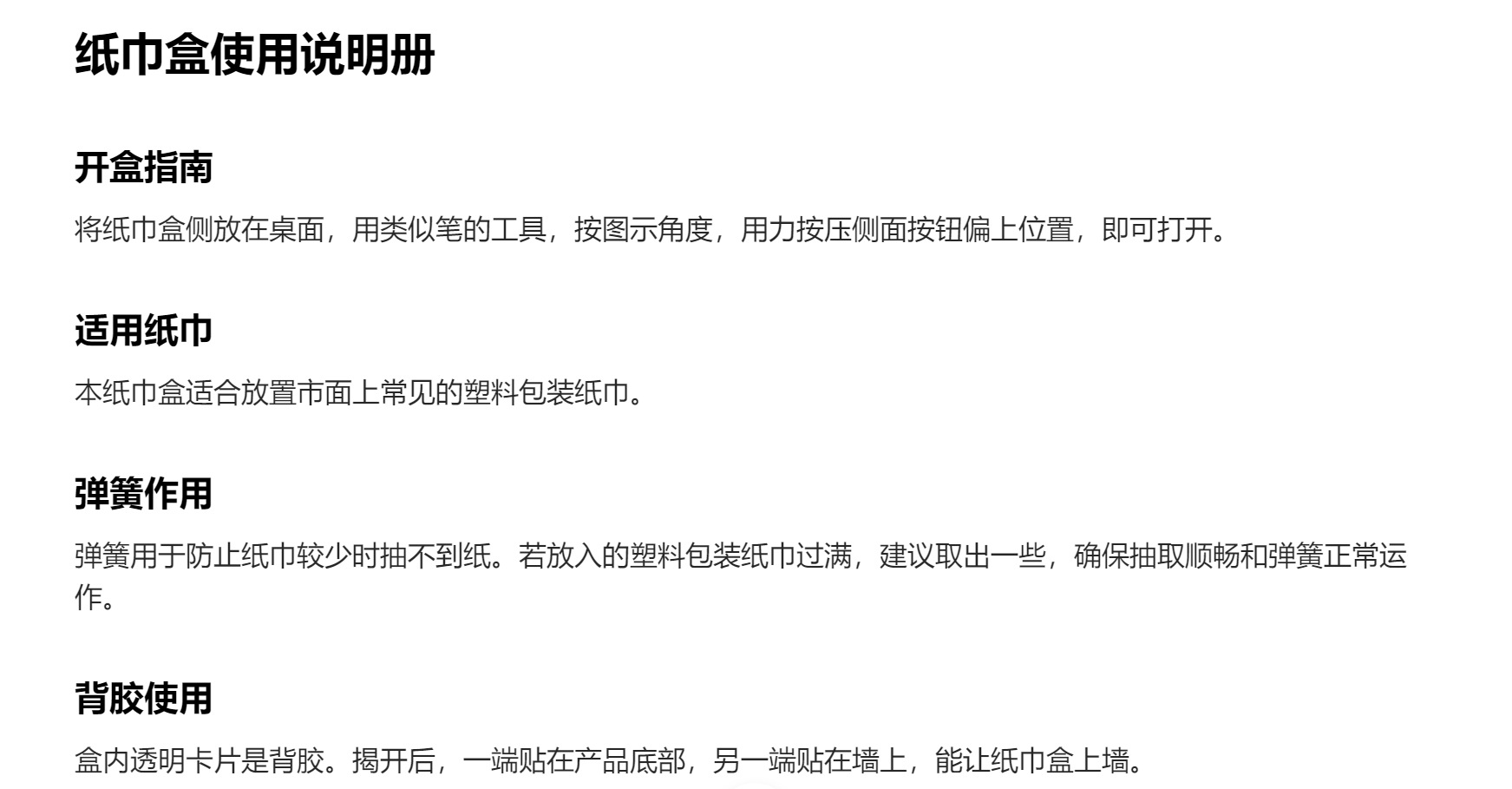 纸巾盒使用说明册

开盒指南

将纸巾盒侧放在桌面，用类似笔的工具，按图示角度，用力按压侧面按钮偏上位置，即可打开。

适用纸巾

本纸巾盒适合放置市面上常见的塑料包装纸巾。

弹簧作用

弹簧用于防止纸巾较少时抽不到纸。若放入的塑料包装纸巾过满，建议取出一些，确保抽取顺畅和弹簧正常运作。

背胶使用

盒内透明卡片是背胶。揭开后，一端贴在产品底部，另一端贴在墙上，能让纸巾盒上墙。